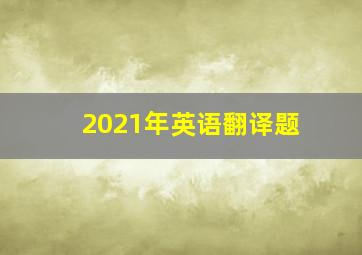 2021年英语翻译题